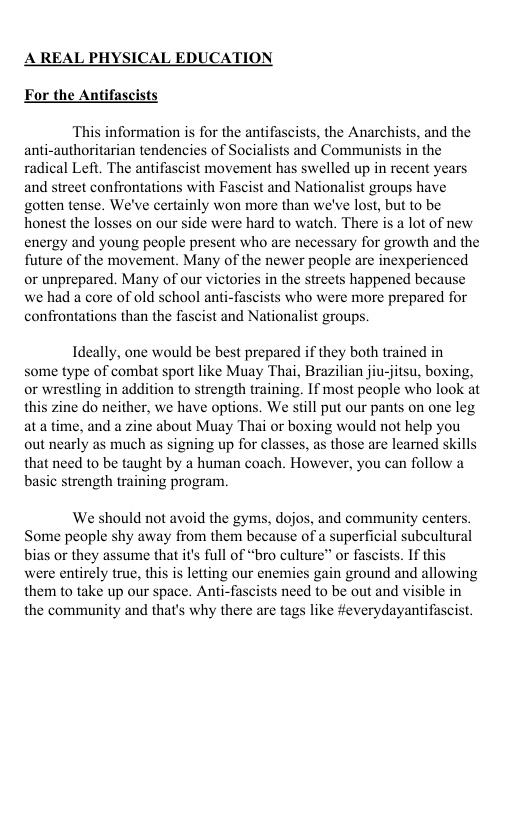 A REAL PHYSICAL EDUCATION

For the Antifascists

This information is for the antifascists, the Anarchists, and the anti-authoritarian tendencies of Socialists and Communists in the radical Left. The antifascist movement has swelled up in recent years and street confrontations with Fascist and Nationalist groups have gotten tense. We've certainly won more than we've lost, but to be honest the losses on our side were hard to watch. There is a lot of new energy and young people present who are necessary for growth and the future of the movement. Many of the newer people are inexperienced or unprepared. Many of our victories in the streets happened because we had a core of old school anti-fascists who were more prepared for confrontations than the fascist and Nationalist groups.

Ideally, one would be best prepared if they both trained in some type of combat sport like Muay Thai, Brazilian jiu-jitsu, boxing, or wrestling in addition to strength training. If most people who look at this zine do neither, we have options. We still put our pants on one leg at a time, and a zine about Muay Thai or boxing would not help you out nearly as much as signing up for classes, as those are learned skills that need to be taught by a human coach. However, you can follow a basic strength training program.

We should not avoid the gyms, dojos, and community centers. Some people shy away from them because of a superficial subcultural bias or they assume that it's full of “bro culture” or fascists. If this were entirely true, this is letting our enemies gain ground and allowing them to take up our space. Anti-fascists need to be out and visible in the community and that's why there are tags like #everydayantifascist.